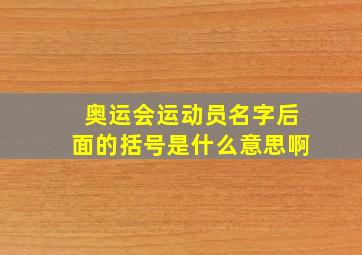 奥运会运动员名字后面的括号是什么意思啊